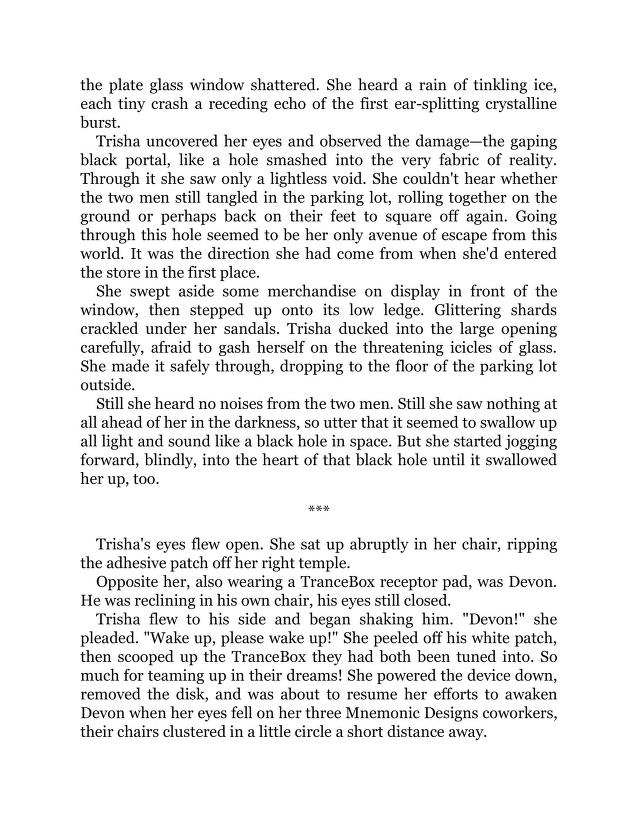 the plate glass window shattered. She heard a rain of tinkling ice, each tiny crash a receding echo of the first ear-splitting crystalline burst.

Trisha uncovered her eyes and observed the damage—the gaping black portal, like a hole smashed into the very fabric of reality. Through it she saw only a lightless void. She couldn't hear whether the two men still tangled in the parking lot, rolling together on the ground or perhaps back on their feet to square off again. Going through this hole seemed to be her only avenue of escape from this world. It was the direction she had come from when she'd entered the store in the first place.

She swept aside some merchandise on display in front of the window, then stepped up onto its low ledge. Glittering shards crackled under her sandals. Trisha ducked into the large opening carefully, afraid to gash herself on the threatening icicles of glass. She made it safely through, dropping to the floor of the parking lot outside.

Still she heard no noises from the two men. Still she saw nothing at all ahead of her in the darkness, so utter that it seemed to swallow up all light and sound like a black hole in space. But she started jogging forward, blindly, into the heart of that black hole until it swallowed her up, too.

***

Trisha's eyes flew open. She sat up abruptly in her chair, ripping the adhesive patch off her right temple.

Opposite her, also wearing a TranceBox receptor pad, was Devon. He was reclining in his own chair, his eyes still closed.

Trisha flew to his side and began shaking him. "Devon!" she pleaded. "Wake up, please wake up!" She peeled off his white patch, then scooped up the TranceBox they had both been tuned into. So much for teaming up in their dreams! She powered the device down, removed the disk, and was about to resume her efforts to awaken Devon when her eyes fell on her three Mnemonic Designs coworkers, their chairs clustered in a little circle a short distance away.